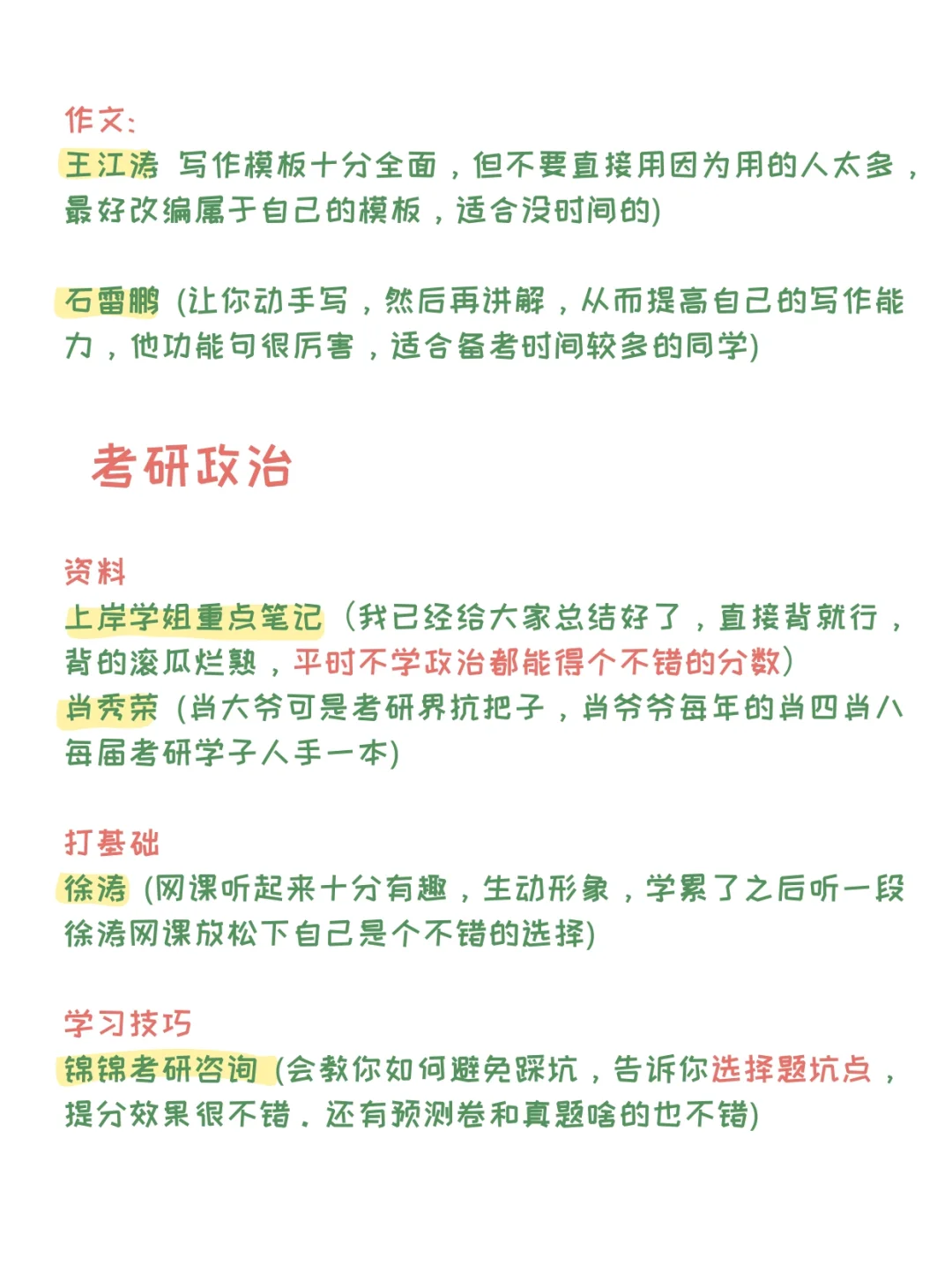 作文:
王江涛 写作模板十分全面，但不要直接用因为用的人太多，最好改编属于自己的模板，适合没时间的)

石雷鹏 (让你动手写，然后再讲解，从而提高自己的写作能力，他功能句很厉害，适合备考时间较多的同学)

考研政治

资料
上岸学姐重点笔记（我已经给大家总结好了，直接背就行，背的滚瓜烂熟，平时不学政治都能得个不错的分数）
肖秀荣 (肖大爷可是考研界抗把子，肖爷爷每年的肖四肖八每届考研学子人手一本)

打基础
徐涛 (网课听起来十分有趣，生动形象，学累了之后听一段徐涛网课放松下自己是个不错的选择)

学习技巧
锦锦考研咨询 (会教你如何避免踩坑，告诉你选择题坑点，提分效果很不错．还有预测卷和真题啥的也不错)